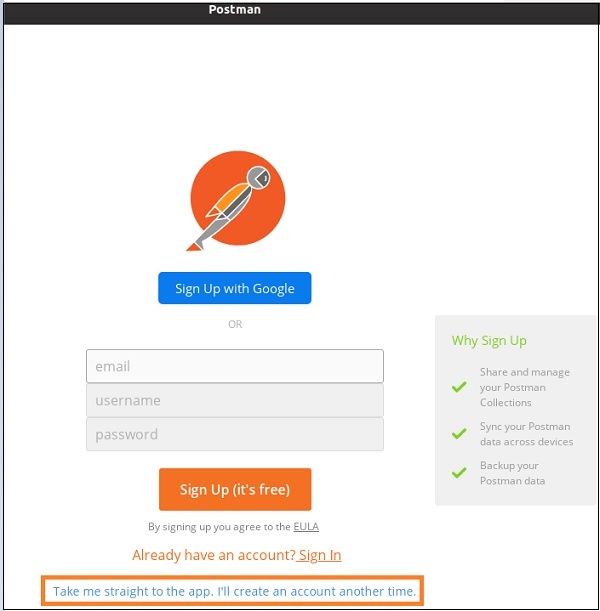 Postman

Sign Up with Google

OR

email

username

password

Sign Up (it's free)

By signing up you agree to the EULA

Already have an account? Sign In

Take me straight to the app. I'll create an account another time.

Why Sign Up

Share and manage your Postman Collections

Sync your Postman data across devices

Backup your Postman data